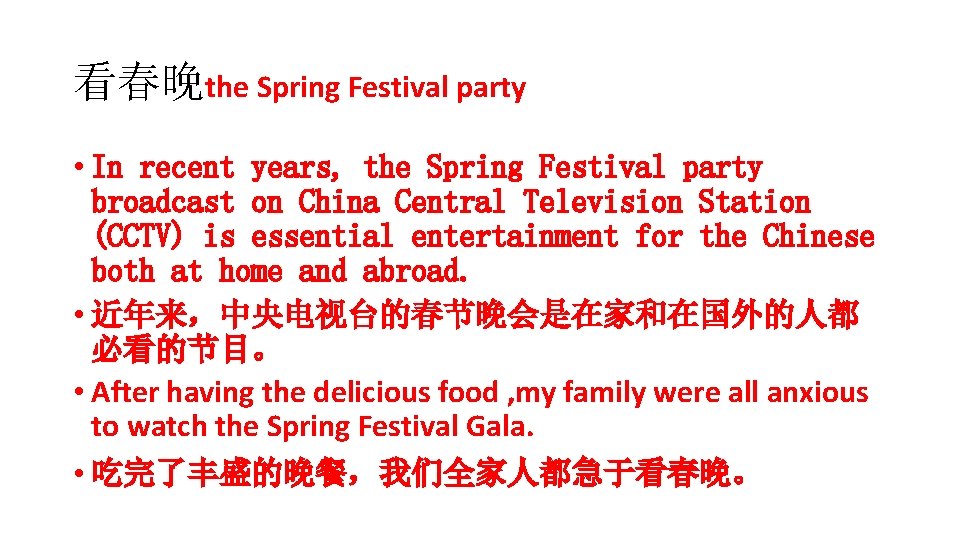 看春晚the Spring Festival party

• In recent years, the Spring Festival party broadcast on China Central Television Station (CCTV) is essential entertainment for the Chinese both at home and abroad.

• 近年来，中央电视台的春节晚会是在家和在国外的人都必看的节目。

• After having the delicious food ,my family were all anxious to watch the Spring Festival Gala.

• 吃完了丰盛的晚餐，我们全家人都急于看春晚。